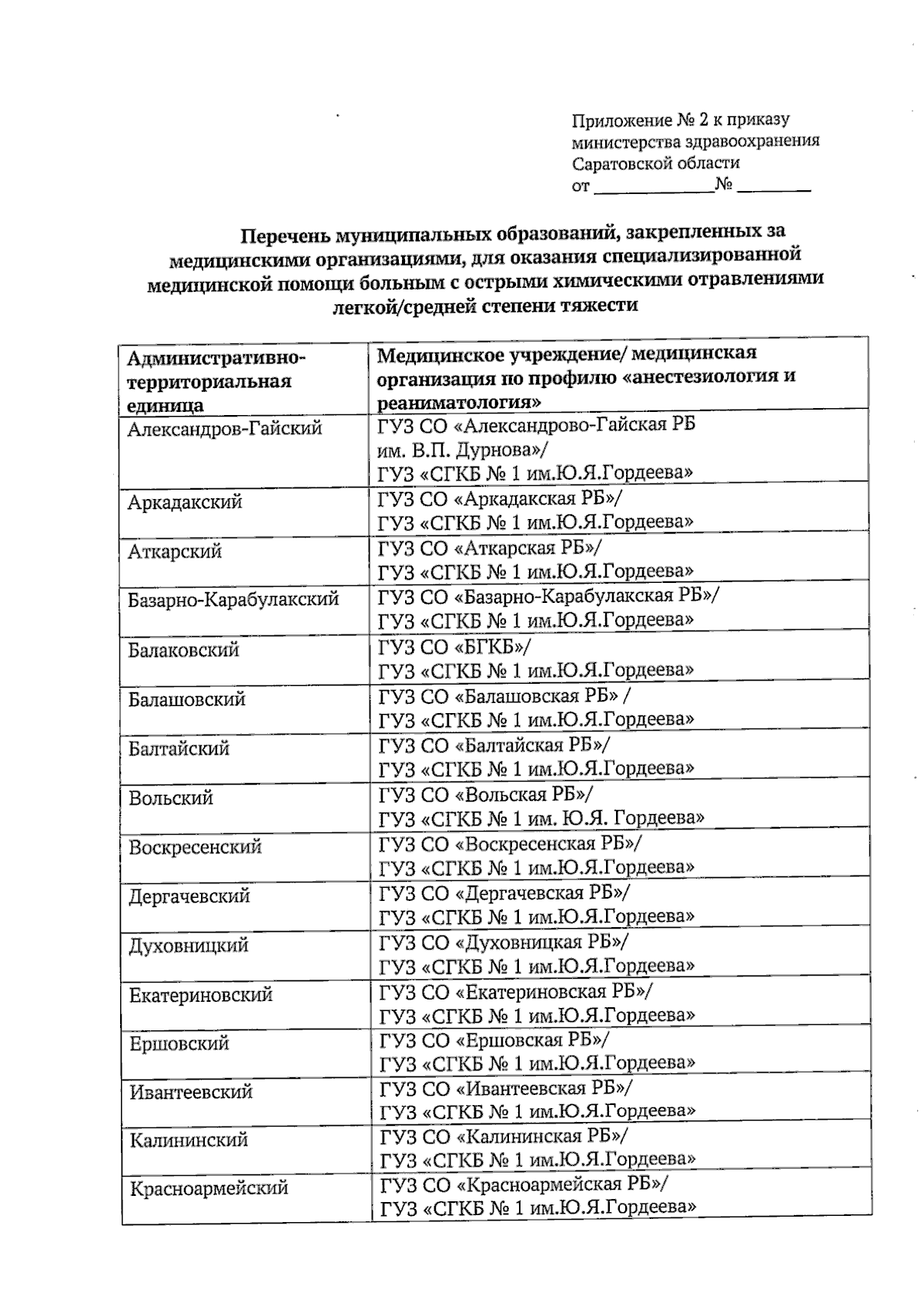 Приложение № 2 к приказу министерства здравоохранения Саратовской области
от ____________№ ________

Перечень муниципальных образований, закрепленных за медицинскими организациями, для оказания специализированной медицинской помощи больным с острыми химическими отравлениями легкой/средней степени тяжести

| Административно-территориальная единица | Медицинское учреждение/ медицинская организация по профилю «анестезиология и реаниматология» |
|---|---|
| Александров-Гайский | ГУЗ СО «Александрово-Гайская РБ им. В.П. Дурнова»/ ГУЗ «СГКБ № 1 им.Ю.Я.Гордеева» |
| Аркадакский | ГУЗ СО «Аркадакская РБ»/ ГУЗ «СГКБ № 1 им.Ю.Я.Гордеева» |
| Аткарский | ГУЗ СО «Аткарская РБ»/ ГУЗ «СГКБ № 1 им.Ю.Я.Гордеева» |
| Базарно-Карабулакский | ГУЗ СО «Базарно-Карабулакская РБ»/ ГУЗ «СГКБ № 1 им.Ю.Я.Гордеева» |
| Балаковский | ГУЗ СО «БГКБ»/ ГУЗ «СГКБ № 1 им.Ю.Я.Гордеева» |
| Балашовский | ГУЗ СО «Балашовская РБ» / ГУЗ «СГКБ № 1 им.Ю.Я.Гордеева» |
| Балтайский | ГУЗ СО «Балтайская РБ»/ ГУЗ «СГКБ № 1 им.Ю.Я.Гордеева» |
| Вольский | ГУЗ СО «Вольская РБ»/ ГУЗ «СГКБ № 1 им. Ю.Я. Гордеева» |
| Воскресенский | ГУЗ СО «Воскресенская РБ»/ ГУЗ «СГКБ № 1 им.Ю.Я.Гордеева» |
| Дергачевский | ГУЗ СО «Дергачевская РБ»/ ГУЗ «СГКБ № 1 им.Ю.Я.Гордеева» |
| Духовницкий | ГУЗ СО «Духовницкая РБ»/ ГУЗ «СГКБ № 1 им.Ю.Я.Гордеева» |
| Екатериновский | ГУЗ СО «Екатериновская РБ»/ ГУЗ «СГКБ № 1 им.Ю.Я.Гордеева» |
| Ершовский | ГУЗ СО «Ершовская РБ»/ ГУЗ «СГКБ № 1 им.Ю.Я.Гордеева» |
| Ивантеевский | ГУЗ СО «Ивантеевская РБ»/ ГУЗ «СГКБ № 1 им.Ю.Я.Гордеева» |
| Калининский | ГУЗ СО «Калининская РБ»/ ГУЗ «СГКБ № 1 им.Ю.Я.Гордеева» |
| Красноармейский | ГУЗ СО «Красноармейская РБ»/ ГУЗ «СГКБ № 1 им.Ю.Я.Гордеева» |